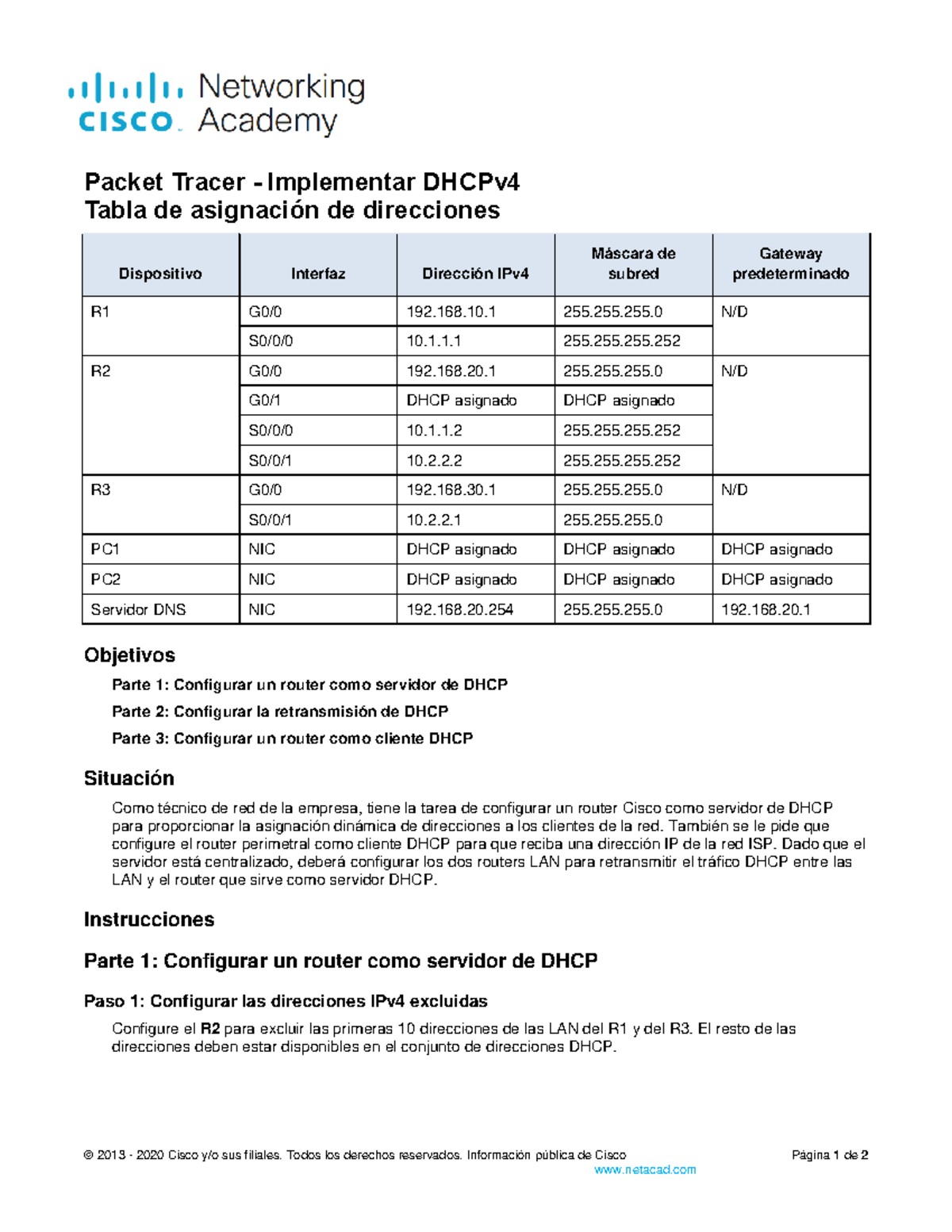 cisco Networking Academy

Packet Tracer - Implementar DHCPv4
Tabla de asignación de direcciones

| Dispositivo | Interfaz | Dirección IPv4 | Máscara de subred | Gateway predeterminado |
|---|---|---|---|---|
| R1 | G0/0 | 192.168.10.1 | 255.255.255.0 | N/D |
| | S0/0/0 | 10.1.1.1 | 255.255.255.252 | |
| R2 | G0/0 | 192.168.20.1 | 255.255.255.0 | N/D |
| | G0/1 | DHCP asignado | DHCP asignado | |
| | S0/0/0 | 10.1.1.2 | 255.255.255.252 | |
| | S0/0/1 | 10.2.2.2 | 255.255.255.252 | |
| R3 | G0/0 | 192.168.30.1 | 255.255.255.0 | N/D |
| | S0/0/1 | 10.2.2.1 | 255.255.255.0 | |
| PC1 | NIC | DHCP asignado | DHCP asignado | DHCP asignado |
| PC2 | NIC | DHCP asignado | DHCP asignado | DHCP asignado |
| Servidor DNS | NIC | 192.168.20.254 | 255.255.255.0 | 192.168.20.1 |

Objetivos
Parte 1: Configurar un router como servidor de DHCP
Parte 2: Configurar la retransmisión de DHCP
Parte 3: Configurar un router como cliente DHCP

Situación
Como técnico de red de la empresa, tiene la tarea de configurar un router Cisco como servidor de DHCP para proporcionar la asignación dinámica de direcciones a los clientes de la red. También se le pide que configure el router perimetral como cliente DHCP para que reciba una dirección IP de la red ISP. Dado que el servidor está centralizado, deberá configurar los dos routers LAN para retransmitir el tráfico DHCP entre las LAN y el router que sirve como servidor DHCP.

Instrucciones

Parte 1: Configurar un router como servidor de DHCP

Paso 1: Configurar las direcciones IPv4 excluidas
Configure el R2 para excluir las primeras 10 direcciones de las LAN del R1 y del R3. El resto de las direcciones deben estar disponibles en el conjunto de direcciones DHCP.

© 2013 - 2020 Cisco y/o sus filiales. Todos los derechos reservados. Información pública de Cisco Página 1 de 2
www.netacad.com